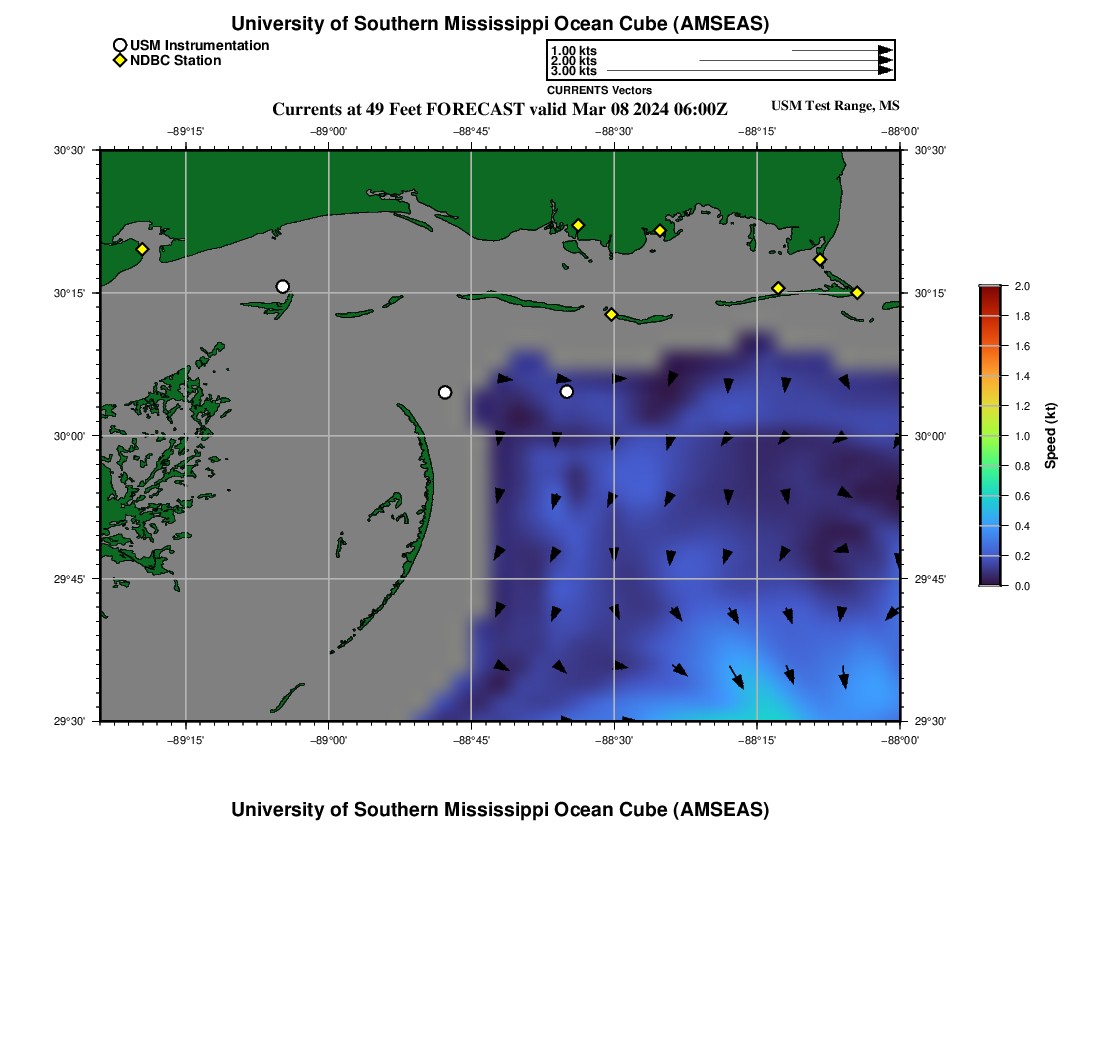 University of Southern Mississippi Ocean Cube (AMSEAS)

USM Instrumentation
NDBC Station

1.00 kts
2.00 kts
3.00 kts
CURRENTS Vectors

Currents at 49 Feet FORECAST valid Mar 08 2024 06:00Z

USM Test Range, MS

−89°15'
−89°00'
−88°45'
−88°30'
−88°15'
−88°00'

30°30'
30°15'
30°00'
29°45'
29°30'

30°30'
30°15'
30°00'
29°45'
29°30'

−89°15'
−89°00'
−88°45'
−88°30'
−88°15'
−88°00'

2.0
1.8
1.6
1.4
1.2
1.0
0.8
0.6
0.4
0.2
0.0
Speed (kt)

University of Southern Mississippi Ocean Cube (AMSEAS)